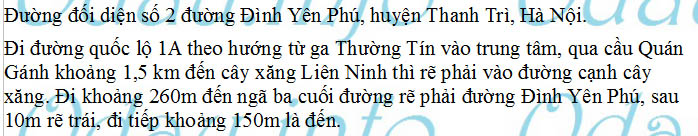 Đường đối diện số 2 đường Đình Yên Phú, huyện Thanh Trì, Hà Nội.

Đi đường quốc lộ 1A theo hướng từ ga Thường Tín vào trung tâm, qua cầu Quán Gánh khoảng 1,5 km đến cây xăng Liên Ninh thì rẽ phải vào đường cạnh cây xăng. Đi khoảng 260m đến ngã ba cuối đường rẽ phải đường Đình Yên Phú, sau 10m rẽ trái, đi tiếp khoảng 150m là đến.